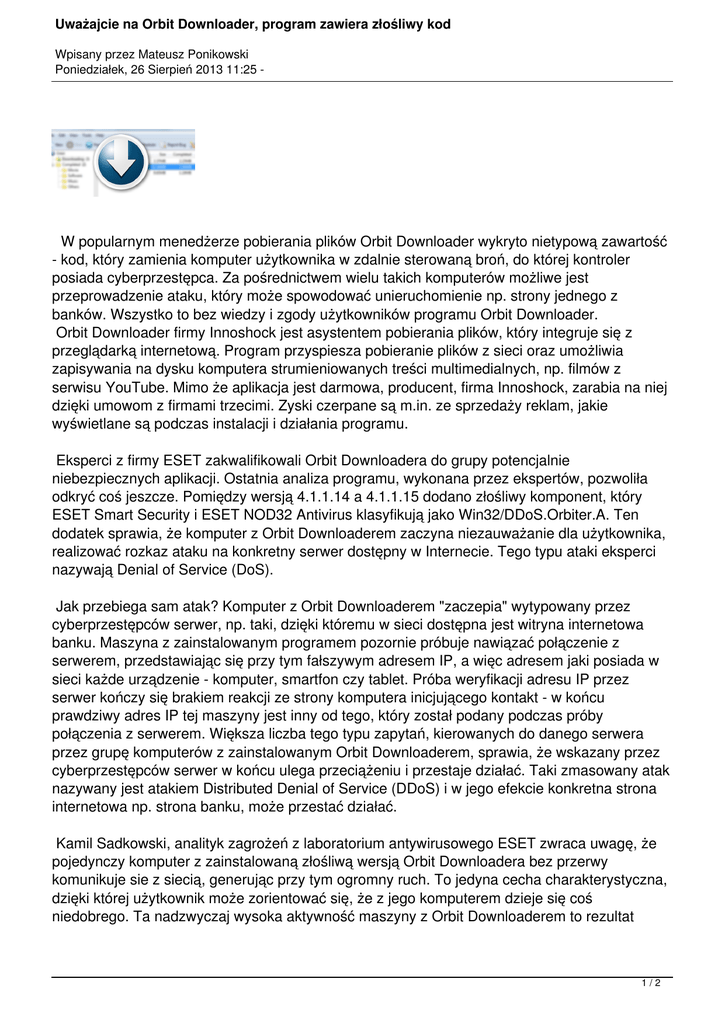 Uważajcie na Orbit Downloader, program zawiera złośliwy kod

Wpisany przez Mateusz Ponikowski
Poniedziałek, 26 Sierpień 2013 11:25 -

W popularnym menedżerze pobierania plików Orbit Downloader wykryto nietypową zawartość - kod, który zamienia komputer użytkownika w zdalnie sterowaną broń, do której kontroler posiada cyberprzestępca. Za pośrednictwem wielu takich komputerów możliwe jest przeprowadzenie ataku, który może spowodować unieruchomienie np. strony jednego z banków. Wszystko to bez wiedzy i zgody użytkowników programu Orbit Downloader.
Orbit Downloader firmy Innoshock jest asystentem pobierania plików, który integruje się z przeglądarką internetową. Program przyspiesza pobieranie plików z sieci oraz umożliwia zapisywania na dysku komputera strumieniowanych treści multimedialnych, np. filmów z serwisu YouTube. Mimo że aplikacja jest darmowa, producent, firma Innoshock, zarabia na niej dzięki umowom z firmami trzecimi. Zyski czerpane są m.in. ze sprzedaży reklam, jakie wyświetlane są podczas instalacji i działania programu.

Eksperci z firmy ESET zakwalifikowali Orbit Downloadera do grupy potencjalnie niebezpiecznych aplikacji. Ostatnia analiza programu, wykonana przez ekspertów, pozwoliła odkryć coś jeszcze. Pomiędzy wersją 4.1.1.14 a 4.1.1.15 dodano złośliwy komponent, który ESET Smart Security i ESET NOD32 Antivirus klasyfikują jako Win32/DDoS.Orbiter.A. Ten dodatek sprawia, że komputer z Orbit Downloaderem zaczyna niezauważanie dla użytkownika, realizować rozkaz ataku na konkretny serwer dostępny w Internecie. Tego typu ataki eksperci nazywają Denial of Service (DoS).

Jak przebiega sam atak? Komputer z Orbit Downloaderem "zaczepia" wytypowany przez cyberprzestępców serwer, np. taki, dzięki któremu w sieci dostępna jest witryna internetowa banku. Maszyna z zainstalowanym programem pozornie próbuje nawiązać połączenie z serwerem, przedstawiając się przy tym fałszywym adresem IP, a więc adresem jaki posiada w sieci każde urządzenie - komputer, smartfon czy tablet. Próba weryfikacji adresu IP przez serwer kończy się brakiem reakcji ze strony komputera inicjującego kontakt - w końcu prawdziwy adres IP tej maszyny jest inny od tego, który został podany podczas próby połączenia z serwerem. Większa liczba tego typu zapytań, kierowanych do danego serwera przez grupę komputerów z zainstalowanym Orbit Downloaderem, sprawia, że wskazany przez cyberprzestępców serwer w końcu ulega przeciążeniu i przestaje działać. Taki zmasowany atak nazywany jest atakiem Distributed Denial of Service (DDoS) i w jego efekcie konkretna strona internetowa np. strona banku, może przestać działać.

Kamil Sadkowski, analityk zagrożeń z laboratorium antywirusowego ESET zwraca uwagę, że pojedynczy komputer z zainstalowaną złośliwą wersją Orbit Downloadera bez przerwy komunikuje sie z siecią, generując przy tym ogromny ruch. To jedyna cecha charakterystyczna, dzięki której użytkownik może zorientować się, że z jego komputerem dzieje się coś niedobrego. Ta nadzwyczaj wysoka aktywność maszyny z Orbit Downloaderem to rezultat

1 / 2